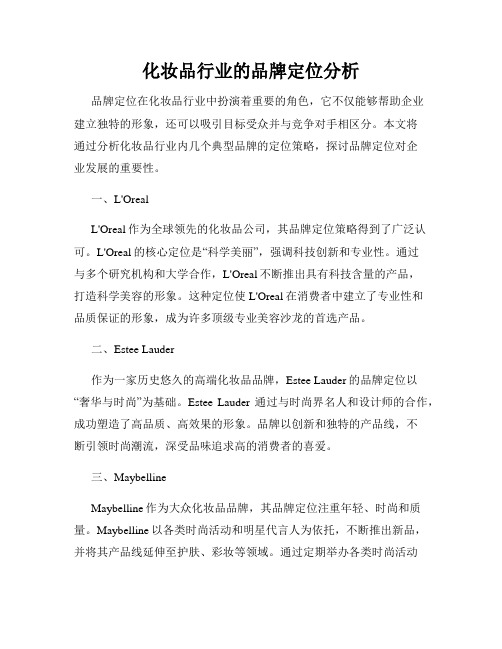 化妆品行业的品牌定位分析

品牌定位在化妆品行业中扮演着重要的角色，它不仅能够帮助企业建立独特的形象，还可以吸引目标受众并与竞争对手相区分。本文将通过分析化妆品行业内几个典型品牌的定位策略，探讨品牌定位对企业发展的重要性。

一、L'Oreal

L'Oreal 作为全球领先的化妆品公司，其品牌定位策略得到了广泛认可。L'Oreal 的核心定位是“科学美丽”，强调科技创新和专业性。通过与多个研究机构和大学合作，L'Oreal 不断推出具有科技含量的产品，打造科学美容的形象。这种定位使 L'Oreal 在消费者中建立了专业性和品质保证的形象，成为许多顶级专业美容沙龙的首选产品。

二、Estee Lauder

作为一家历史悠久的高端化妆品品牌，Estee Lauder 的品牌定位以“奢华与时尚”为基础。Estee Lauder 通过与时尚界名人和设计师的合作，成功塑造了高品质、高效果的形象。品牌以创新和独特的产品线，不断引领时尚潮流，深受品味追求高的消费者的喜爱。

三、Maybelline

Maybelline 作为大众化妆品品牌，其品牌定位注重年轻、时尚和质量。Maybelline 以各类时尚活动和明星代言人为依托，不断推出新品，并将其产品线延伸至护肤、彩妆等领域。通过定期举办各类时尚活动